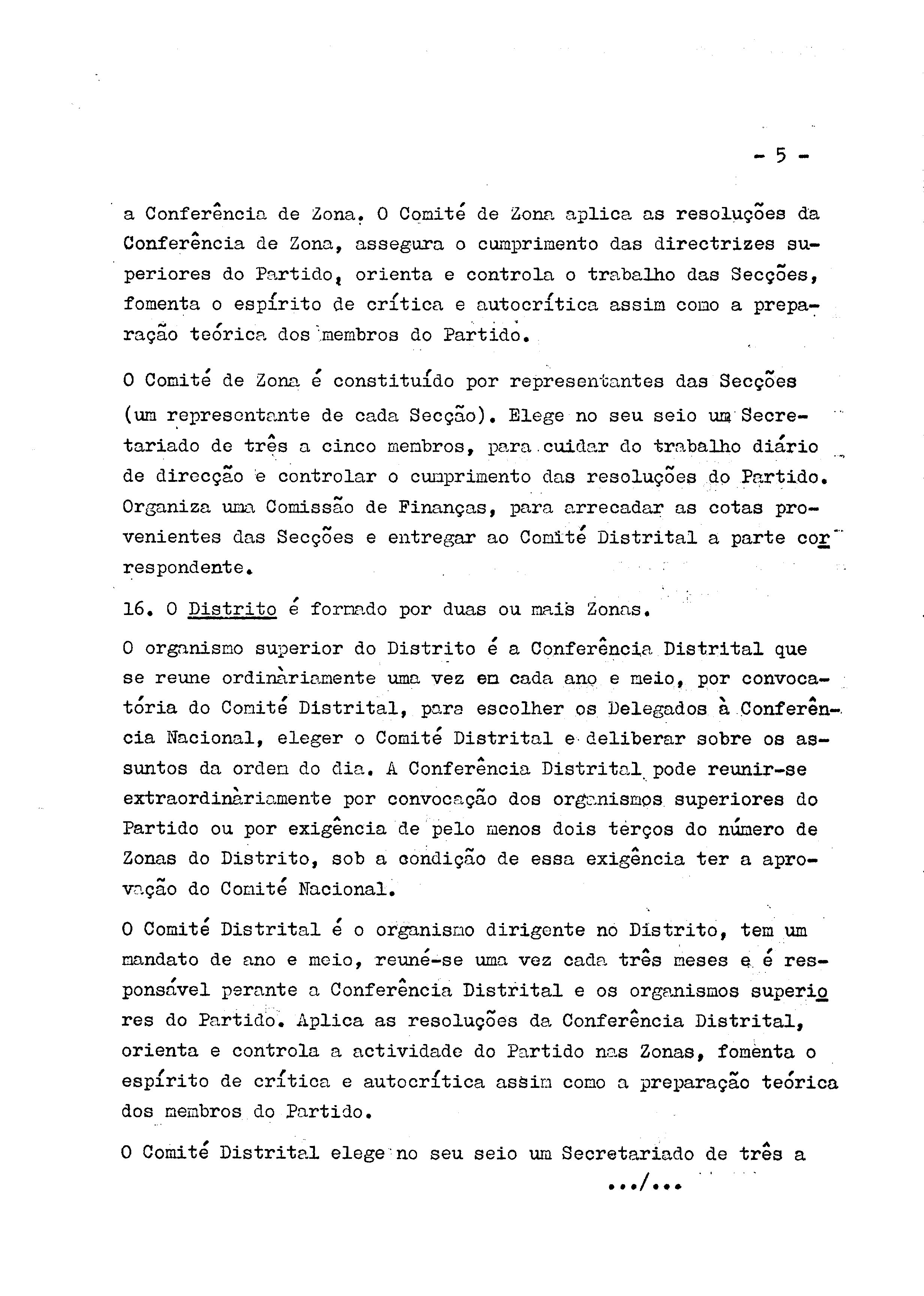 - 5 -

a Conferência de Zona. O Comité de Zona aplica as resoluções da Conferência de Zona, assegura o cumprimento das directrizes superiores do Partido, orienta e controla o trabalho das Secções, fomenta o espírito de crítica e autocrítica assim como a preparação teórica dos membros do Partido.

O Comité de Zona é constituído por representantes das Secções (um representante de cada Secção). Elege no seu seio um Secretariado de três a cinco membros, para cuidar do trabalho diário de direcção e controlar o cumprimento das resoluções do Partido. Organiza uma Comissão de Finanças, para arrecadar as cotas provenientes das Secções e entregar ao Comité Distrital a parte correspondente.

16. O Distrito é formado por duas ou mais Zonas.

O organismo superior do Distrito é a Conferência Distrital que se reune ordinàriamente uma vez em cada ano e meio, por convocatória do Comité Distrital, para escolher os Delegados à Conferência Nacional, eleger o Comité Distrital e deliberar sobre os assuntos da ordem do dia. A Conferência Distrital pode reunir-se extraordinàriamente por convocação dos organismos superiores do Partido ou por exigência de pelo menos dois terços do número de Zonas do Distrito, sob a condição de essa exigência ter a aprovação do Comité Nacional.

O Comité Distrital é o organismo dirigente no Distrito, tem um mandato de ano e meio, reuné-se uma vez cada três meses e é responsável perante a Conferência Distrital e os organismos superiores do Partido. Aplica as resoluções da Conferência Distrital, orienta e controla a actividade do Partido nas Zonas, fomenta o espírito de crítica e autocrítica assim como a preparação teórica dos membros do Partido.

O Comité Distrital elege no seu seio um Secretariado de três a

.../...